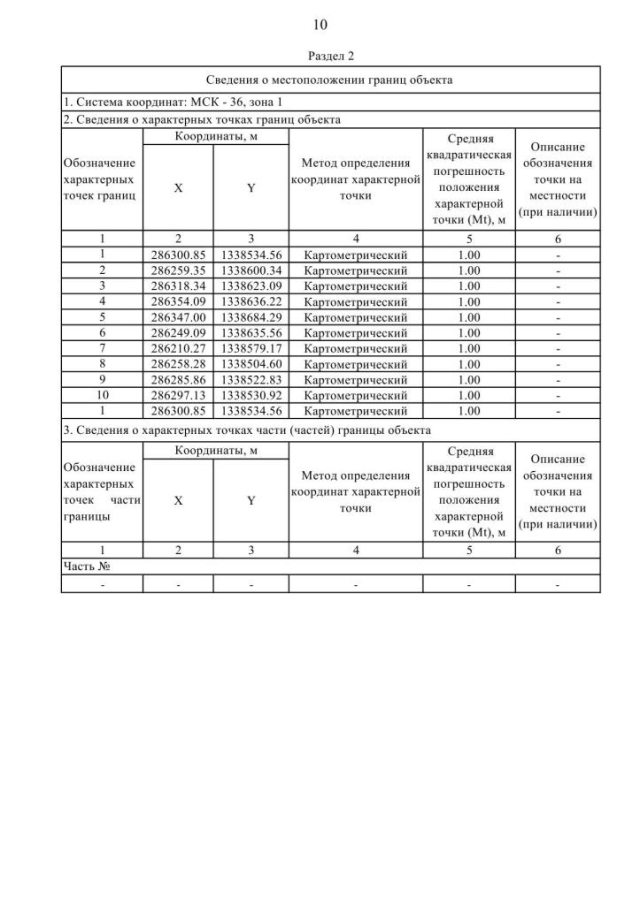 10

Раздел 2

Сведения о местоположении границ объекта

1. Система координат: МСК - 36, зона 1

2. Сведения о характерных точках границ объекта

| Обозначение характерных точек границ | Координаты, м X | Координаты, м Y | Метод определения координат характерной точки | Средняя квадратическая погрешность положения характерной точки (Mt), м | Описание обозначения точки на местности (при наличии) |
|---|---|---|---|---|---|
| 1 | 2 | 3 | 4 | 5 | 6 |
| 1 | 286300.85 | 1338534.56 | Картометрический | 1.00 | - |
| 2 | 286259.35 | 1338600.34 | Картометрический | 1.00 | - |
| 3 | 286318.34 | 1338623.09 | Картометрический | 1.00 | - |
| 4 | 286354.09 | 1338636.22 | Картометрический | 1.00 | - |
| 5 | 286347.00 | 1338684.29 | Картометрический | 1.00 | - |
| 6 | 286249.09 | 1338635.56 | Картометрический | 1.00 | - |
| 7 | 286210.27 | 1338579.17 | Картометрический | 1.00 | - |
| 8 | 286258.28 | 1338504.60 | Картометрический | 1.00 | - |
| 9 | 286285.86 | 1338522.83 | Картометрический | 1.00 | - |
| 10 | 286297.13 | 1338530.92 | Картометрический | 1.00 | - |
| 1 | 286300.85 | 1338534.56 | Картометрический | 1.00 | - |

3. Сведения о характерных точках части (частей) границы объекта

| Обозначение характерных точек части границы | Координаты, м X | Координаты, м Y | Метод определения координат характерной точки | Средняя квадратическая погрешность положения характерной точки (Mt), м | Описание обозначения точки на местности (при наличии) |
|---|---|---|---|---|---|
| 1 | 2 | 3 | 4 | 5 | 6 |
| Часть № | | | | | |
| - | - | - | - | - | - |